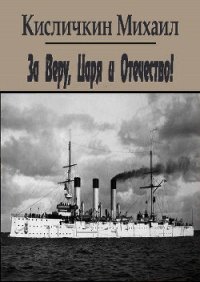 Кисличкин Михаил

За Веру, Царя и Отечество!